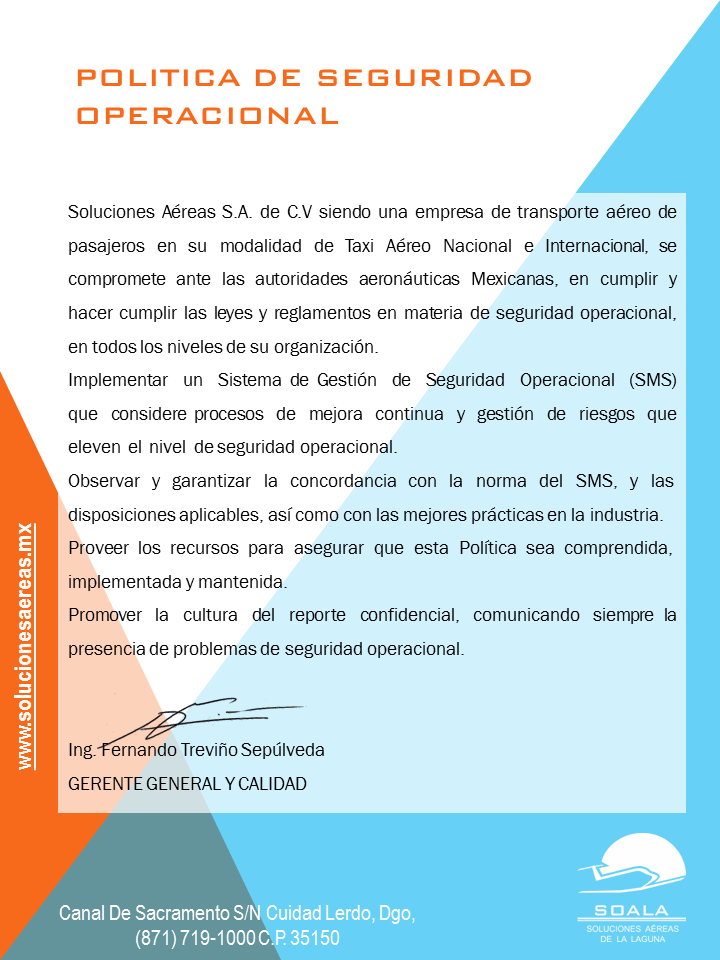 POLITICA DE SEGURIDAD OPERACIONAL

Soluciones Aéreas S.A. de C.V siendo una empresa de transporte aéreo de pasajeros en su modalidad de Taxi Aéreo Nacional e Internacional, se compromete ante las autoridades aeronáuticas Mexicanas, en cumplir y hacer cumplir las leyes y reglamentos en materia de seguridad operacional, en todos los niveles de su organización.
Implementar un Sistema de Gestión de Seguridad Operacional (SMS) que considere procesos de mejora continua y gestión de riesgos que eleven el nivel de seguridad operacional.
Observar y garantizar la concordancia con la norma del SMS, y las disposiciones aplicables, así como con las mejores prácticas en la industria.
Proveer los recursos para asegurar que esta Política sea comprendida, implementada y mantenida.
Promover la cultura del reporte confidencial, comunicando siempre la presencia de problemas de seguridad operacional.

Ing. Fernando Treviño Sepúlveda
GERENTE GENERAL Y CALIDAD

www.solucionesaereas.mx

Canal De Sacramento S/N Cuidad Lerdo, Dgo,
(871) 719-1000 C.P. 35150

SOALA
SOLUCIONES AÉREAS
DE LA LAGUNA